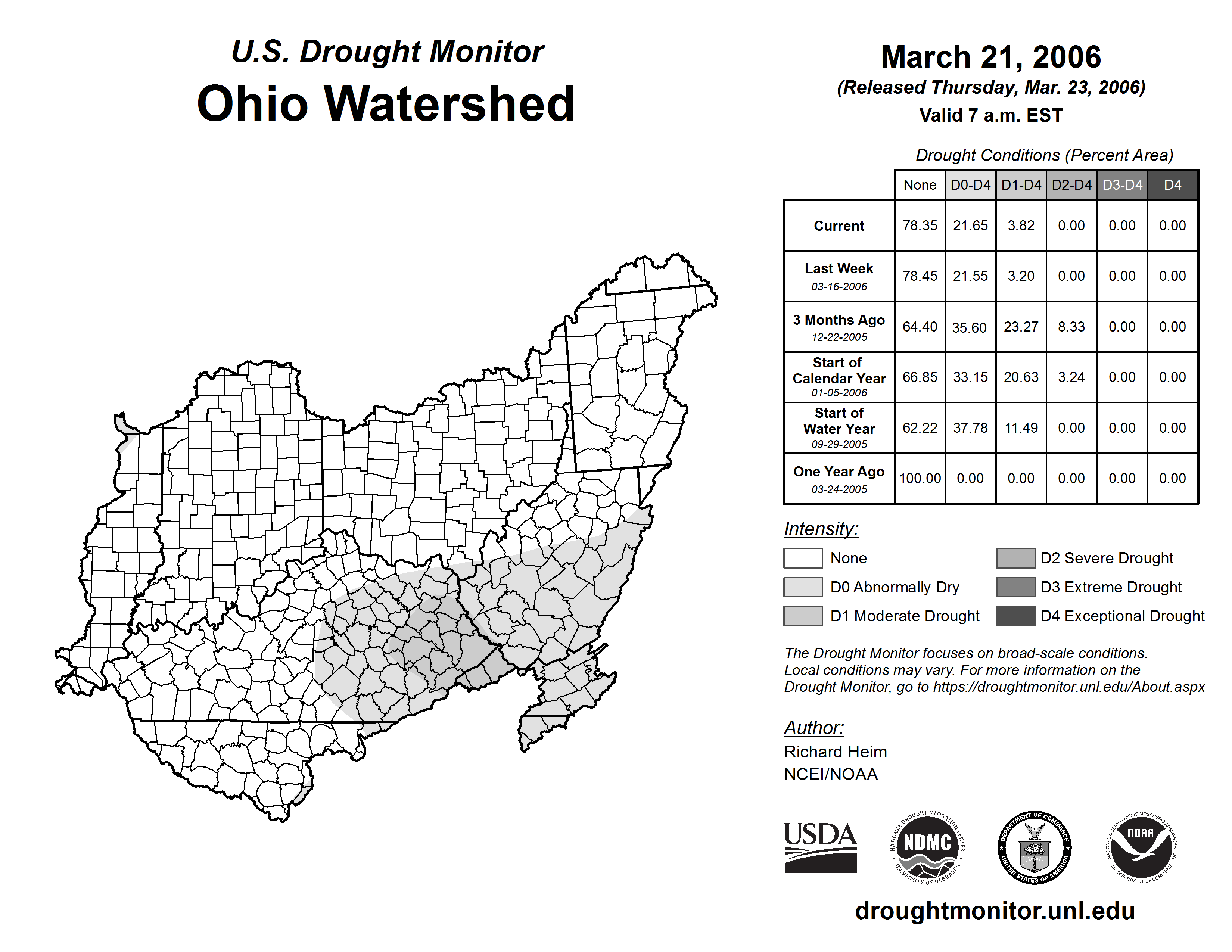 U.S. Drought Monitor
Ohio Watershed

March 21, 2006
(Released Thursday, Mar. 23, 2006)
Valid 7 a.m. EST

Drought Conditions (Percent Area)

| | None | D0-D4 | D1-D4 | D2-D4 | D3-D4 | D4 |
|---|---|---|---|---|---|---|
| Current | 78.35 | 21.65 | 3.82 | 0.00 | 0.00 | 0.00 |
| Last Week 03-16-2006 | 78.45 | 21.55 | 3.20 | 0.00 | 0.00 | 0.00 |
| 3 Months Ago 12-22-2005 | 64.40 | 35.60 | 23.27 | 8.33 | 0.00 | 0.00 |
| Start of Calendar Year 01-05-2006 | 66.85 | 33.15 | 20.63 | 3.24 | 0.00 | 0.00 |
| Start of Water Year 09-29-2005 | 62.22 | 37.78 | 11.49 | 0.00 | 0.00 | 0.00 |
| One Year Ago 03-24-2005 | 100.00 | 0.00 | 0.00 | 0.00 | 0.00 | 0.00 |

Intensity:
None
D0 Abnormally Dry
D1 Moderate Drought
D2 Severe Drought
D3 Extreme Drought
D4 Exceptional Drought

The Drought Monitor focuses on broad-scale conditions. Local conditions may vary. For more information on the Drought Monitor, go to https://droughtmonitor.unl.edu/About.aspx

Author:
Richard Heim
NCEI/NOAA

USDA
NATIONAL DROUGHT MITIGATION CENTER NDMC UNIVERSITY OF NEBRASKA
DEPARTMENT OF COMMERCE UNITED STATES OF AMERICA
NATIONAL OCEANIC AND ATMOSPHERIC ADMINISTRATION NOAA U.S. DEPARTMENT OF COMMERCE

droughtmonitor.unl.edu